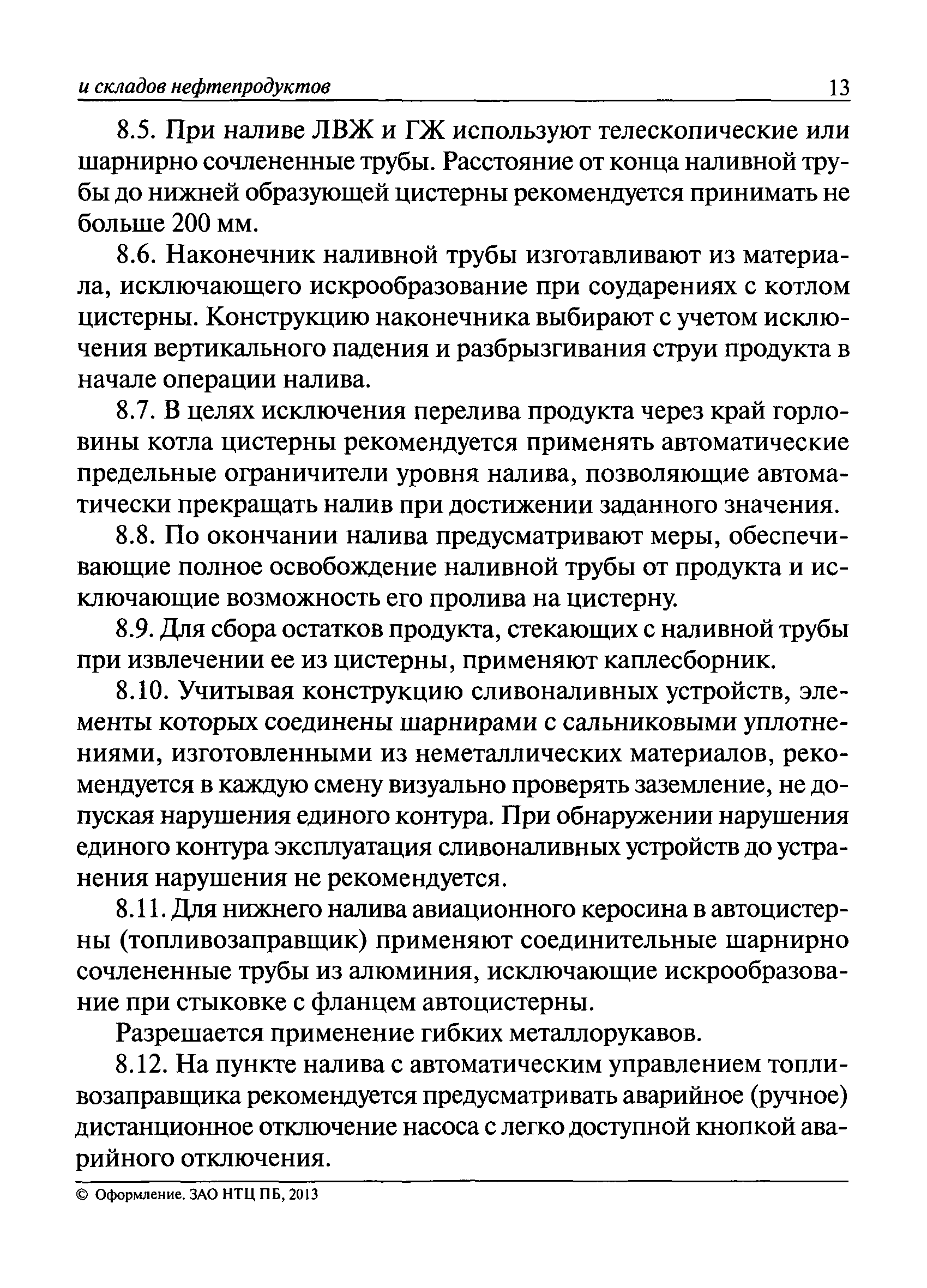 и складов нефтепродуктов 13

8.5. При наливе ЛВЖ и ГЖ используют телескопические или шарнирно сочлененные трубы. Расстояние от конца наливной трубы до нижней образующей цистерны рекомендуется принимать не больше 200 мм.

8.6. Наконечник наливной трубы изготавливают из материала, исключающего искрообразование при соударениях с котлом цистерны. Конструкцию наконечника выбирают с учетом исключения вертикального падения и разбрызгивания струи продукта в начале операции налива.

8.7. В целях исключения перелива продукта через край горловины котла цистерны рекомендуется применять автоматические предельные ограничители уровня налива, позволяющие автоматически прекращать налив при достижении заданного значения.

8.8. По окончании налива предусматривают меры, обеспечивающие полное освобождение наливной трубы от продукта и исключающие возможность его пролива на цистерну.

8.9. Для сбора остатков продукта, стекающих с наливной трубы при извлечении ее из цистерны, применяют каплесборник.

8.10. Учитывая конструкцию сливоналивных устройств, элементы которых соединены шарнирами с сальниковыми уплотнениями, изготовленными из неметаллических материалов, рекомендуется в каждую смену визуально проверять заземление, не допуская нарушения единого контура. При обнаружении нарушения единого контура эксплуатация сливоналивных устройств до устранения нарушения не рекомендуется.

8.11. Для нижнего налива авиационного керосина в автоцистерны (топливозаправщик) применяют соединительные шарнирно сочлененные трубы из алюминия, исключающие искрообразование при стыковке с фланцем автоцистерны.

Разрешается применение гибких металлорукавов.

8.12. На пункте налива с автоматическим управлением топливозаправщика рекомендуется предусматривать аварийное (ручное) дистанционное отключение насоса с легко доступной кнопкой аварийного отключения.

© Оформление. ЗАО НТЦ ПБ, 2013